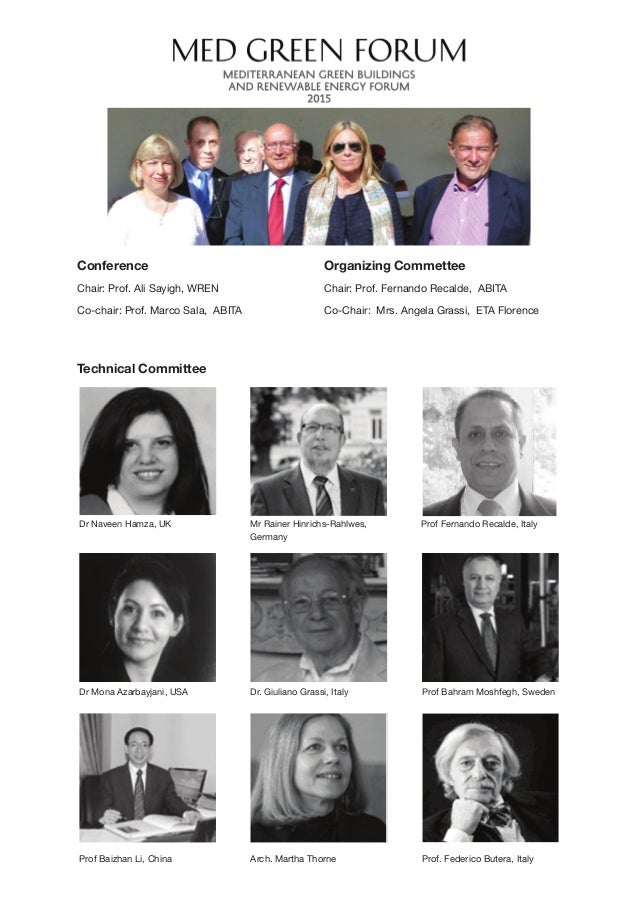 MED GREEN FORUM

MEDITERRANEAN GREEN BUILDINGS AND RENEWABLE ENERGY FORUM 2015

Conference

Chair: Prof. Ali Sayigh, WREN

Co-chair: Prof. Marco Sala, ABITA

Organizing Commettee

Chair: Prof. Fernando Recalde, ABITA

Co-Chair: Mrs. Angela Grassi, ETA Florence

Technical Committee

Dr Naveen Hamza, UK

Mr Rainer Hinrichs-Rahlwes, Germany

Prof Fernando Recalde, Italy

Dr Mona Azarbayjani, USA

Dr. Giuliano Grassi, Italy

Prof Bahram Moshfegh, Sweden

Prof Baizhan Li, China

Arch. Martha Thorne

Prof. Federico Butera, Italy